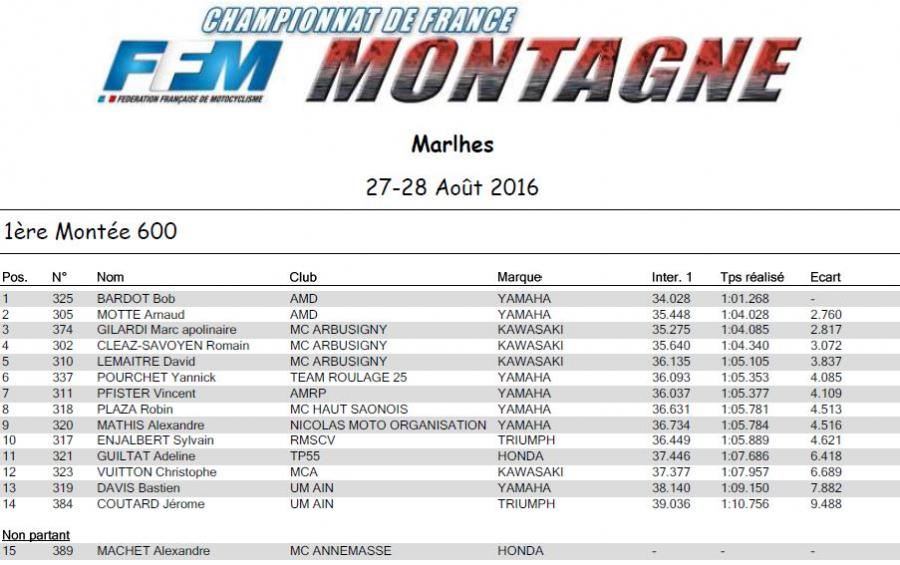 CHAMPIONNAT DE FRANCE
FFM MONTAGNE
FEDERATION FRANÇAISE DE MOTOCYCLISME

Marlhes

27-28 Août 2016

1ère Montée 600

| Pos. | N° | Nom | Club | Marque | Inter. 1 | Tps réalisé | Ecart |
|---|---|---|---|---|---|---|---|
| 1 | 325 | BARDOT Bob | AMD | YAMAHA | 34.028 | 1:01.268 | - |
| 2 | 305 | MOTTE Arnaud | AMD | YAMAHA | 35.448 | 1:04.028 | 2.760 |
| 3 | 374 | GILARDI Marc apolinaire | MC ARBUSIGNY | KAWASAKI | 35.275 | 1:04.085 | 2.817 |
| 4 | 302 | CLEAZ-SAVOYEN Romain | MC ARBUSIGNY | KAWASAKI | 35.640 | 1:04.340 | 3.072 |
| 5 | 310 | LEMAITRE David | MC ARBUSIGNY | KAWASAKI | 36.135 | 1:05.105 | 3.837 |
| 6 | 337 | POURCHET Yannick | TEAM ROULAGE 25 | YAMAHA | 36.093 | 1:05.353 | 4.085 |
| 7 | 311 | PFISTER Vincent | AMRP | YAMAHA | 36.037 | 1:05.377 | 4.109 |
| 8 | 318 | PLAZA Robin | MC HAUT SAONOIS | YAMAHA | 36.631 | 1:05.781 | 4.513 |
| 9 | 320 | MATHIS Alexandre | NICOLAS MOTO ORGANISATION | YAMAHA | 36.734 | 1:05.784 | 4.516 |
| 10 | 317 | ENJALBERT Sylvain | RMSCV | TRIUMPH | 36.449 | 1:05.889 | 4.621 |
| 11 | 321 | GUILTAT Adeline | TP55 | HONDA | 37.446 | 1:07.686 | 6.418 |
| 12 | 323 | VUITTON Christophe | MCA | KAWASAKI | 37.377 | 1:07.957 | 6.689 |
| 13 | 319 | DAVIS Bastien | UM AIN | YAMAHA | 38.140 | 1:09.150 | 7.882 |
| 14 | 384 | COUTARD Jérome | UM AIN | TRIUMPH | 39.036 | 1:10.756 | 9.488 |

Non partant

| 15 | 389 | MACHET Alexandre | MC ANNEMASSE | HONDA | - | - | - |
|---|---|---|---|---|---|---|---|